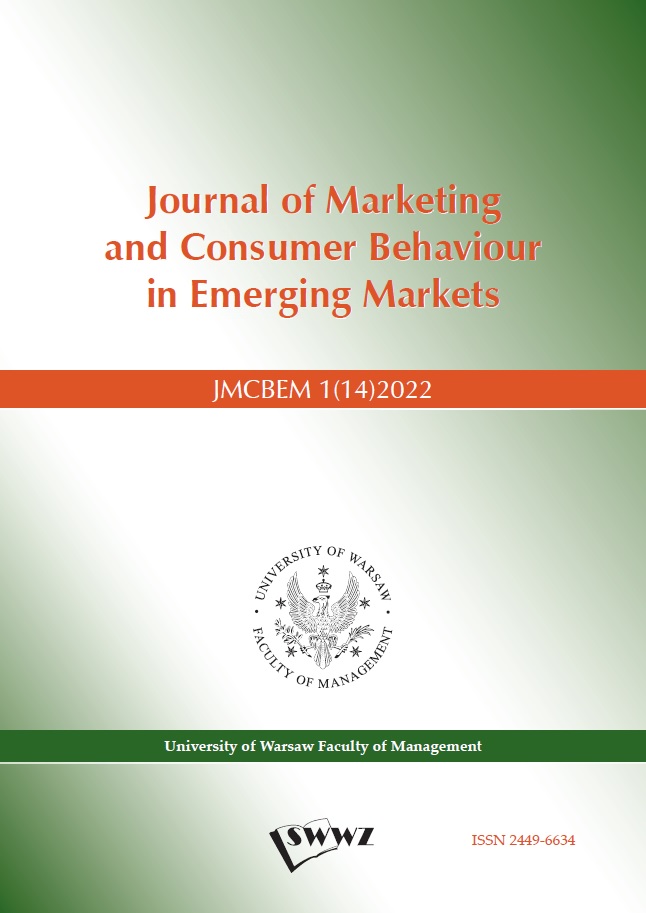 Journal of Marketing and Consumer Behaviour in Emerging Markets

JMCBEM 1(14)2022

UNIVERSITY OF WARSAW • FACULTY OF MANAGEMENT •

University of Warsaw Faculty of Management

SWWZ

ISSN 2449-6634